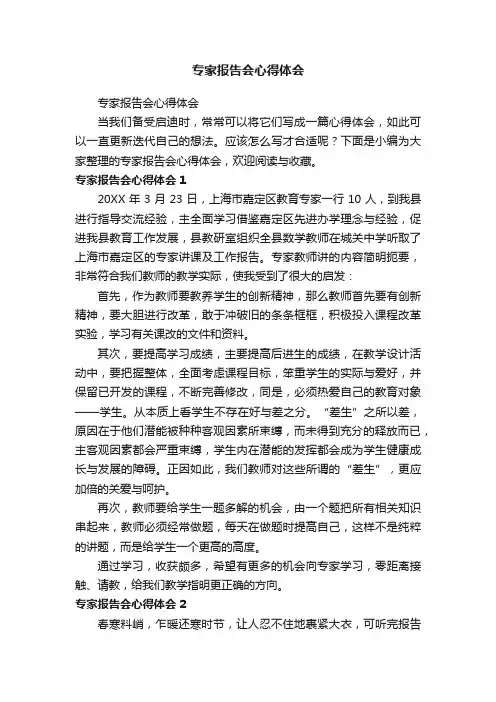 专家报告会心得体会

专家报告会心得体会

当我们备受启迪时，常常可以将它们写成一篇心得体会，如此可以一直更新迭代自己的想法。应该怎么写才合适呢？下面是小编为大家整理的专家报告会心得体会，欢迎阅读与收藏。

专家报告会心得体会 1

20XX 年 3 月 23 日，上海市嘉定区教育专家一行 10 人，到我县进行指导交流经验，主全面学习借鉴嘉定区先进办学理念与经验，促进我县教育工作发展，县教研室组织全县数学教师在城关中学听取了上海市嘉定区的专家讲课及工作报告。专家教师讲的内容简明扼要，非常符合我们教师的教学实际，使我受到了很大的启发：

首先，作为教师要教养学生的创新精神，那么教师首先要有创新精神，要大胆进行改革，敢于冲破旧的条条框框，积极投入课程改革实验，学习有关课改的文件和资料。

其次，要提高学习成绩，主要提高后进生的成绩，在教学设计活动中，要把握整体，全面考虑课程目标，笨重学生的实际与爱好，并保留已开发的课程，不断完善修改，同是，必须热爱自己的教育对象——学生。从本质上看学生不存在好与差之分。“差生”之所以差，原因在于他们潜能被种种客观因素所束缚，而未得到充分的释放而已，主客观因素都会严重束缚，学生内在潜能的发挥都会成为学生健康成长与发展的障碍。正因如此，我们教师对这些所谓的“差生”，更应加倍的关爱与呵护。

再次，教师要给学生一题多解的机会，由一个题把所有相关知识串起来，教师必须经常做题，每天在做题时提高自己，这样不是纯粹的讲题，而是给学生一个更高的高度。

通过学习，收获颇多，希望有更多的机会向专家学习，零距离接触、请教，给我们教学指明更正确的方向。

专家报告会心得体会 2

春寒料峭，乍暖还寒时节，让人忍不住地裹紧大衣，可听完报告